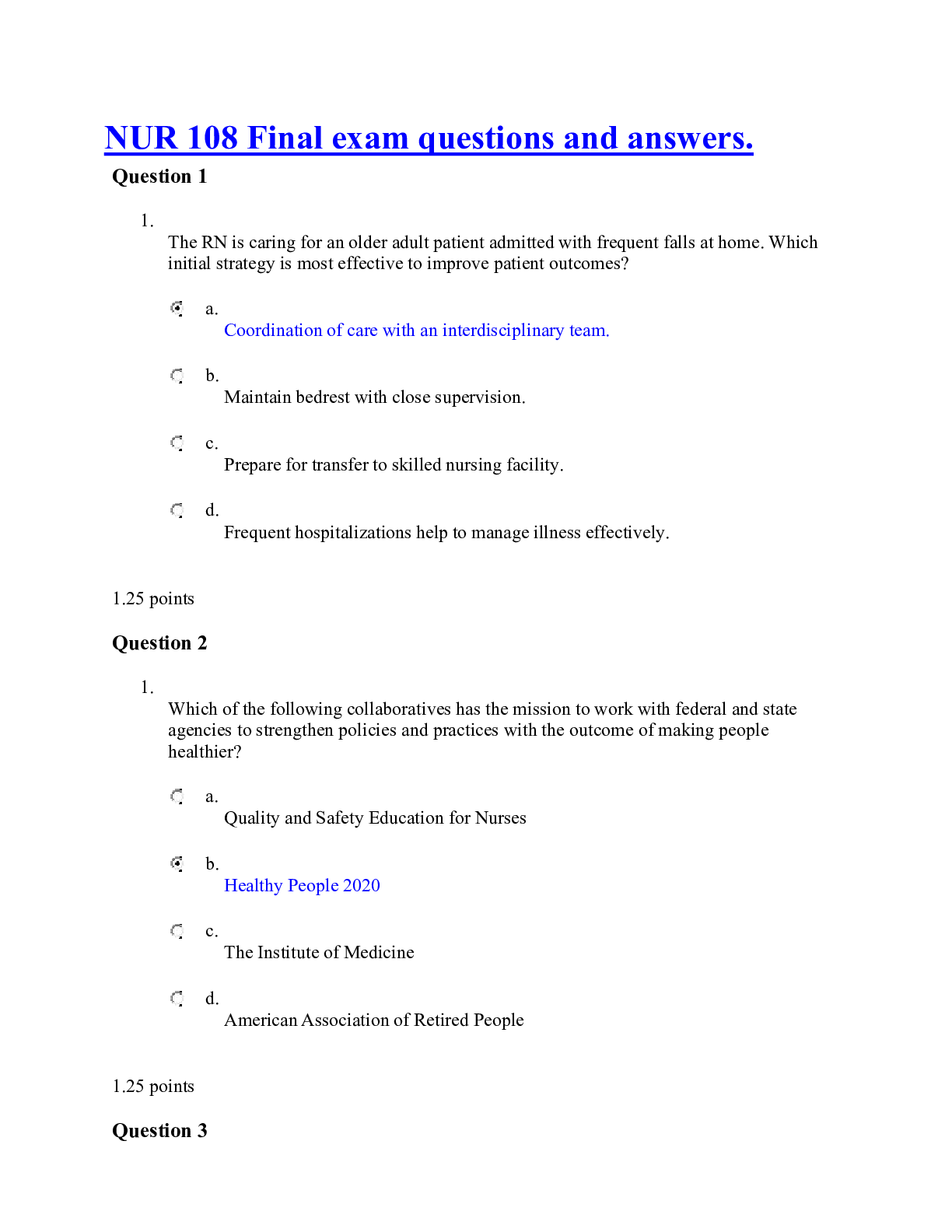 NUR 108 Final exam questions and answers.

Question 1

1.
The RN is caring for an older adult patient admitted with frequent falls at home. Which initial strategy is most effective to improve patient outcomes?

a.
Coordination of care with an interdisciplinary team.

b.
Maintain bedrest with close supervision.

c.
Prepare for transfer to skilled nursing facility.

d.
Frequent hospitalizations help to manage illness effectively.

1.25 points

Question 2

1.
Which of the following collaboratives has the mission to work with federal and state agencies to strengthen policies and practices with the outcome of making people healthier?

a.
Quality and Safety Education for Nurses

b.
Healthy People 2020

c.
The Institute of Medicine

d.
American Association of Retired People

1.25 points

Question 3